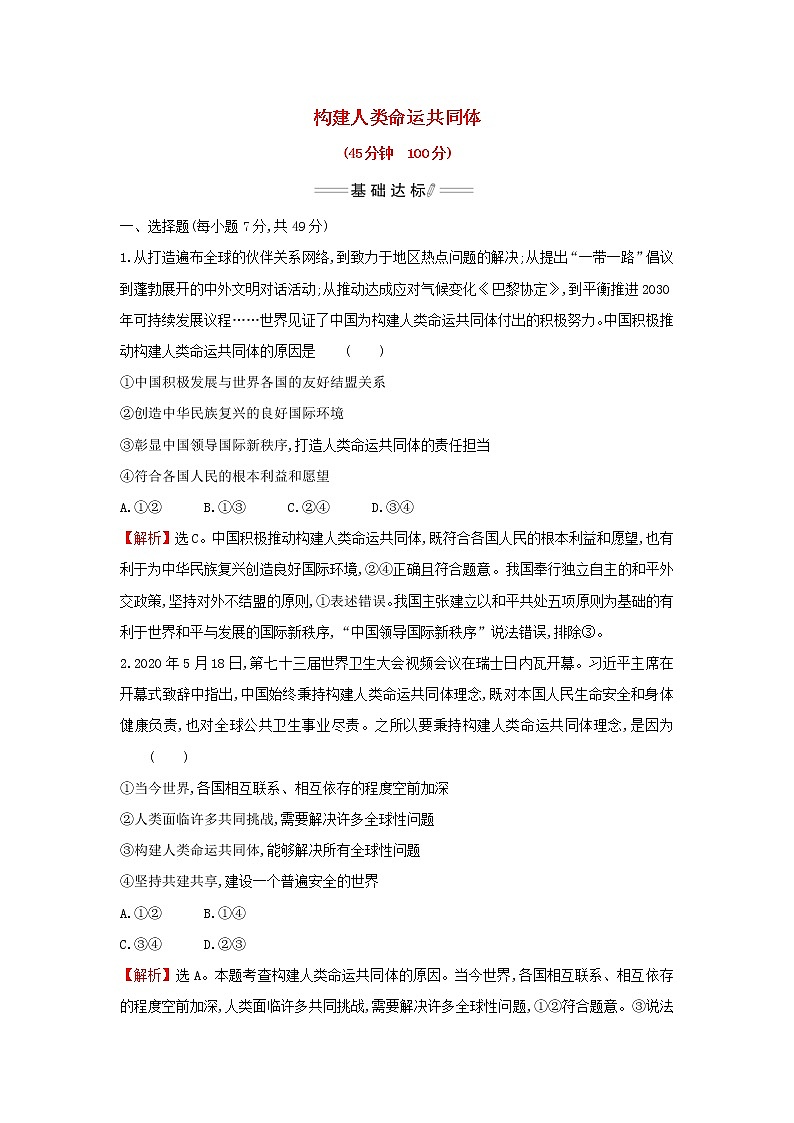 构建人类命运共同体

(45分钟 100分)

基础达标

一、选择题(每小题7分,共49分)

1.从打造遍布全球的伙伴关系网络,到致力于地区热点问题的解决;从提出“一带一路”倡议到蓬勃展开的中外文明对话活动;从推动达成应对气候变化《巴黎协定》,到平衡推进2030年可持续发展议程……世界见证了中国为构建人类命运共同体付出的积极努力。中国积极推动构建人类命运共同体的原因是 ( )

①中国积极发展与世界各国的友好结盟关系

②创造中华民族复兴的良好国际环境

③彰显中国领导国际新秩序,打造人类命运共同体的责任担当

④符合各国人民的根本利益和愿望

A.①② B.①③ C.②④ D.③④

【解析】选C。中国积极推动构建人类命运共同体,既符合各国人民的根本利益和愿望,也有利于为中华民族复兴创造良好国际环境,②④正确且符合题意。我国奉行独立自主的和平外交政策,坚持对外不结盟的原则,①表述错误。我国主张建立以和平共处五项原则为基础的有利于世界和平与发展的国际新秩序,“中国领导国际新秩序”说法错误,排除③。

2.2020年5月18日,第七十三届世界卫生大会视频会议在瑞士日内瓦开幕。习近平主席在开幕式致辞中指出,中国始终秉持构建人类命运共同体理念,既对本国人民生命安全和身体健康负责,也对全球公共卫生事业尽责。之所以要秉持构建人类命运共同体理念,是因为 ( )

①当今世界,各国相互联系、相互依存的程度空前加深

②人类面临许多共同挑战,需要解决许多全球性问题

③构建人类命运共同体,能够解决所有全球性问题

④坚持共建共享,建设一个普遍安全的世界

A.①② B.①④

C.③④ D.②③

【解析】选A。本题考查构建人类命运共同体的原因。当今世界,各国相互联系、相互依存的程度空前加深,人类面临许多共同挑战,需要解决许多全球性问题,①②符合题意。③说法